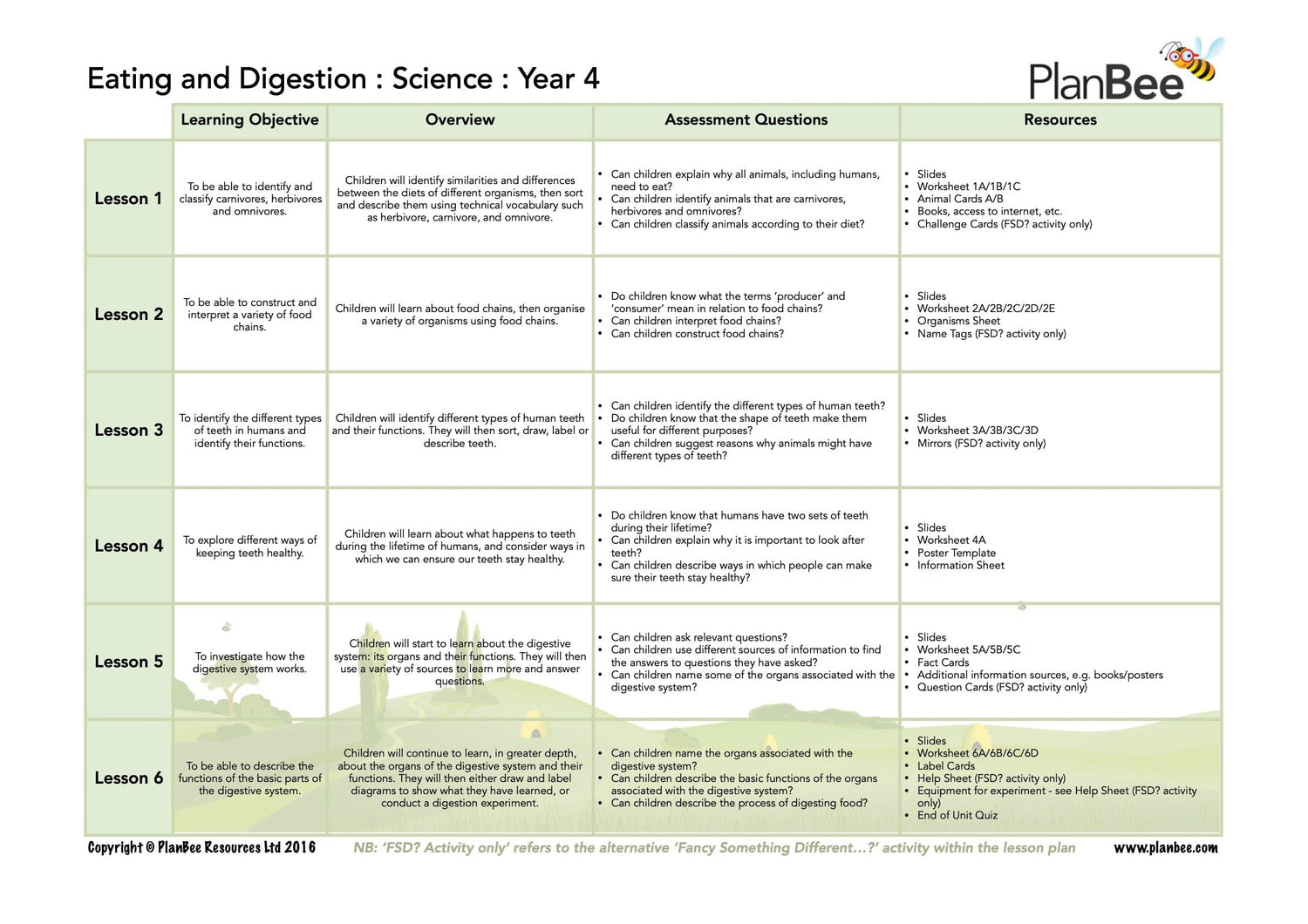 Eating and Digestion : Science : Year 4

PlanBee

| | Learning Objective | Overview | Assessment Questions | Resources |
|---|---|---|---|---|
| Lesson 1 | To be able to identify and classify carnivores, herbivores and omnivores. | Children will identify similarities and differences between the diets of different organisms, then sort and describe them using technical vocabulary such as herbivore, carnivore, and omnivore. | • Can children explain why all animals, including humans, need to eat? • Can children identify animals that are carnivores, herbivores and omnivores? • Can children classify animals according to their diet? | • Slides • Worksheet 1A/1B/1C • Animal Cards A/B • Books, access to internet, etc. • Challenge Cards (FSD? activity only) |
| Lesson 2 | To be able to construct and interpret a variety of food chains. | Children will learn about food chains, then organise a variety of organisms using food chains. | • Do children know what the terms 'producer' and 'consumer' mean in relation to food chains? • Can children interpret food chains? • Can children construct food chains? | • Slides • Worksheet 2A/2B/2C/2D/2E • Organisms Sheet • Name Tags (FSD? activity only) |
| Lesson 3 | To identify the different types of teeth in humans and identify their functions. | Children will identify different types of human teeth and their functions. They will then sort, draw, label or describe teeth. | • Can children identify the different types of human teeth? • Do children know that the shape of teeth make them useful for different purposes? • Can children suggest reasons why animals might have different types of teeth? | • Slides • Worksheet 3A/3B/3C/3D • Mirrors (FSD? activity only) |
| Lesson 4 | To explore different ways of keeping teeth healthy. | Children will learn about what happens to teeth during the lifetime of humans, and consider ways in which we can ensure our teeth stay healthy. | • Do children know that humans have two sets of teeth during their lifetime? • Can children explain why it is important to look after teeth? • Can children describe ways in which people can make sure their teeth stay healthy? | • Slides • Worksheet 4A • Poster Template • Information Sheet |
| Lesson 5 | To investigate how the digestive system works. | Children will start to learn about the digestive system: its organs and their functions. They will then use a variety of sources to learn more and answer questions. | • Can children ask relevant questions? • Can children use different sources of information to find the answers to questions they have asked? • Can children name some of the organs associated with the digestive system? | • Slides • Worksheet 5A/5B/5C • Fact Cards • Additional information sources, e.g. books/posters • Question Cards (FSD? activity only) |
| Lesson 6 | To be able to describe the functions of the basic parts of the digestive system. | Children will continue to learn, in greater depth, about the organs of the digestive system and their functions. They will then either draw and label diagrams to show what they have learned, or conduct a digestion experiment. | • Can children name the organs associated with the digestive system? • Can children describe the basic functions of the organs associated with the digestive system? • Can children describe the process of digesting food? | • Slides • Worksheet 6A/6B/6C/6D • Label Cards • Help Sheet (FSD? activity only) • Equipment for experiment - see Help Sheet (FSD? activity only) • End of Unit Quiz |

Copyright © PlanBee Resources Ltd 2016   NB: 'FSD? Activity only' refers to the alternative 'Fancy Something Different...?' activity within the lesson plan   www.planbee.com